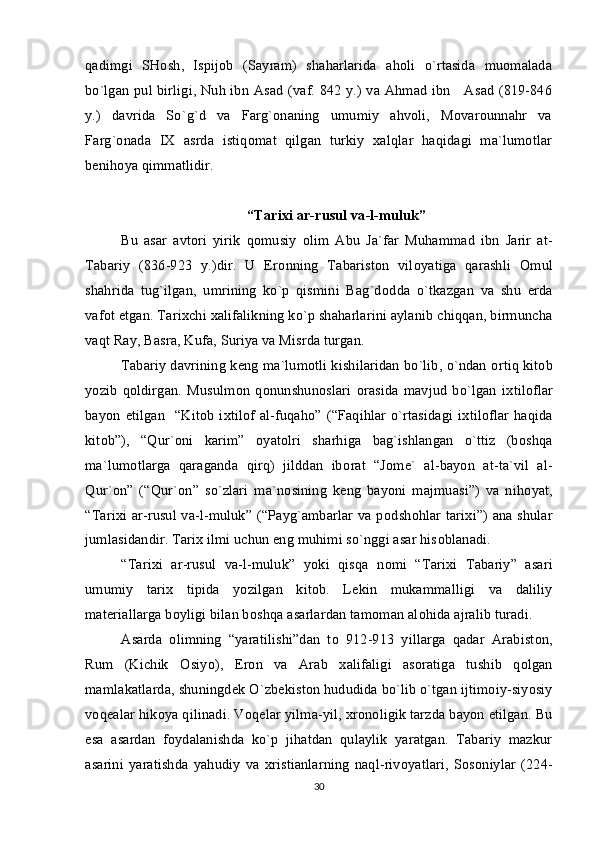 qadimgi SHosh, Ispijob (Sayram) shaharlarida aholi o`rtasida muomalada bo`lgan pul birligi, Nuh ibn Asad (vaf. 842 y.) va Ahmad ibn Asad (819-846 y.) davrida So`g`d va Farg`onaning umumiy ahvoli, Movarounnahr va Farg`onada IX asrda istiqomat qilgan turkiy xalqlar haqidagi ma`lumotlar benihoya qimmatlidir.

“Tarixi ar-rusul va-l-muluk”

Bu asar avtori yirik qomusiy olim Abu Ja`far Muhammad ibn Jarir at-Tabariy (836-923 y.)dir. U Eronning Tabariston viloyatiga qarashli Omul shahrida tug`ilgan, umrining ko`p qismini Bag`dodda o`tkazgan va shu erda vafot etgan. Tarixchi xalifalikning ko`p shaharlarini aylanib chiqqan, birmuncha vaqt Ray, Basra, Kufa, Suriya va Misrda turgan.

Tabariy davrining keng ma`lumotli kishilaridan bo`lib, o`ndan ortiq kitob yozib qoldirgan. Musulmon qonunshunoslari orasida mavjud bo`lgan ixtiloflar bayon etilgan “Kitob ixtilof al-fuqaho” (“Faqihlar o`rtasidagi ixtiloflar haqida kitob”), “Qur`oni karim” oyatolri sharhiga bag`ishlangan o`ttiz (boshqa ma`lumotlarga qaraganda qirq) jilddan iborat “Jome` al-bayon at-ta`vil al-Qur`on” (“Qur`on” so`zlari ma`nosining keng bayoni majmuasi”) va nihoyat, “Tarixi ar-rusul va-l-muluk” (“Payg`ambarlar va podshohlar tarixi”) ana shular jumlasidandir. Tarix ilmi uchun eng muhimi so`nggi asar hisoblanadi.

“Tarixi ar-rusul va-l-muluk” yoki qisqa nomi “Tarixi Tabariy” asari umumiy tarix tipida yozilgan kitob. Lekin mukammalligi va daliliy materiallarga boyligi bilan boshqa asarlardan tamoman alohida ajralib turadi.

Asarda olimning “yaratilishi”dan to 912-913 yillarga qadar Arabiston, Rum (Kichik Osiyo), Eron va Arab xalifaligi asoratiga tushib qolgan mamlakatlarda, shuningdek O`zbekiston hududida bo`lib o`tgan ijtimoiy-siyosiy voqealar hikoya qilinadi. Voqelar yilma-yil, xronoligik tarzda bayon etilgan. Bu esa asardan foydalanishda ko`p jihatdan qulaylik yaratgan. Tabariy mazkur asarini yaratishda yahudiy va xristianlarning naql-rivoyatlari, Sosoniylar (224-

30